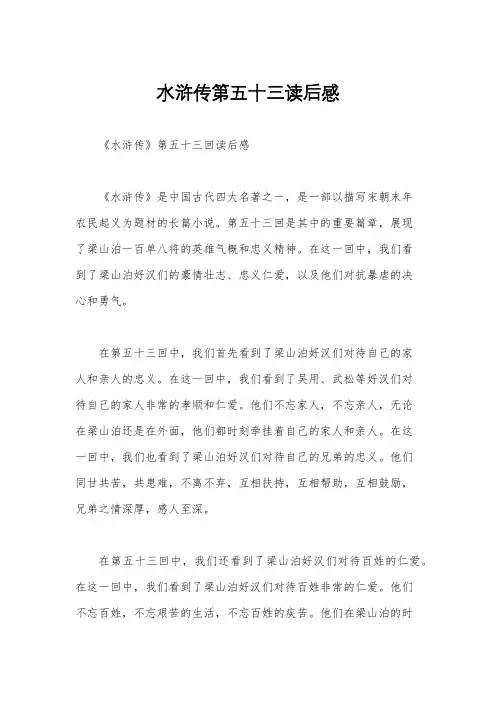 水浒传第五十三读后感

《水浒传》第五十三回读后感

《水浒传》是中国古代四大名著之一，是一部以描写宋朝末年农民起义为题材的长篇小说。第五十三回是其中的重要篇章，展现了梁山泊一百单八将的英雄气概和忠义精神。在这一回中，我们看到了梁山泊好汉们的豪情壮志、忠义仁爱，以及他们对抗暴虐的决心和勇气。

在第五十三回中，我们首先看到了梁山泊好汉们对待自己的家人和亲人的忠义。在这一回中，我们看到了吴用、武松等好汉们对待自己的家人非常的孝顺和仁爱。他们不忘家人，不忘亲人，无论在梁山泊还是在外面，他们都时刻牵挂着自己的家人和亲人。在这一回中，我们也看到了梁山泊好汉们对待自己的兄弟的忠义。他们同甘共苦，共患难，不离不弃，互相扶持，互相帮助，互相鼓励，兄弟之情深厚，感人至深。

在第五十三回中，我们还看到了梁山泊好汉们对待百姓的仁爱。在这一回中，我们看到了梁山泊好汉们对待百姓非常的仁爱。他们不忘百姓，不忘艰苦的生活，不忘百姓的疾苦。他们在梁山泊的时